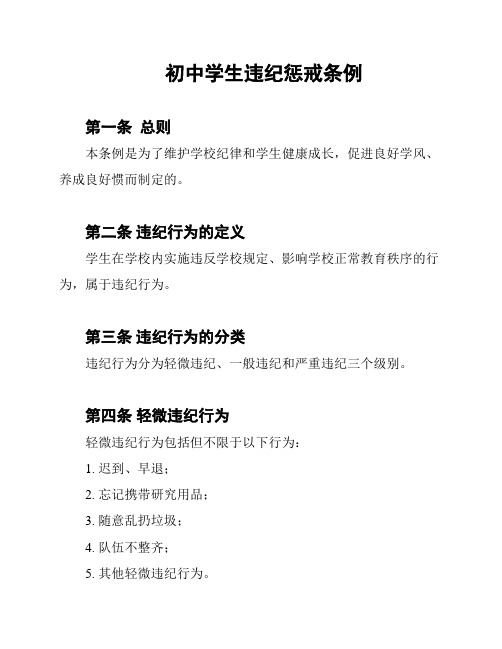 初中学生违纪惩戒条例

第一条 总则

本条例是为了维护学校纪律和学生健康成长，促进良好学风、养成良好惯而制定的。

第二条 违纪行为的定义

学生在学校内实施违反学校规定、影响学校正常教育秩序的行为，属于违纪行为。

第三条 违纪行为的分类

违纪行为分为轻微违纪、一般违纪和严重违纪三个级别。

第四条 轻微违纪行为

轻微违纪行为包括但不限于以下行为：

1. 迟到、早退；

2. 忘记携带研究用品；

3. 随意乱扔垃圾；

4. 队伍不整齐；

5. 其他轻微违纪行为。